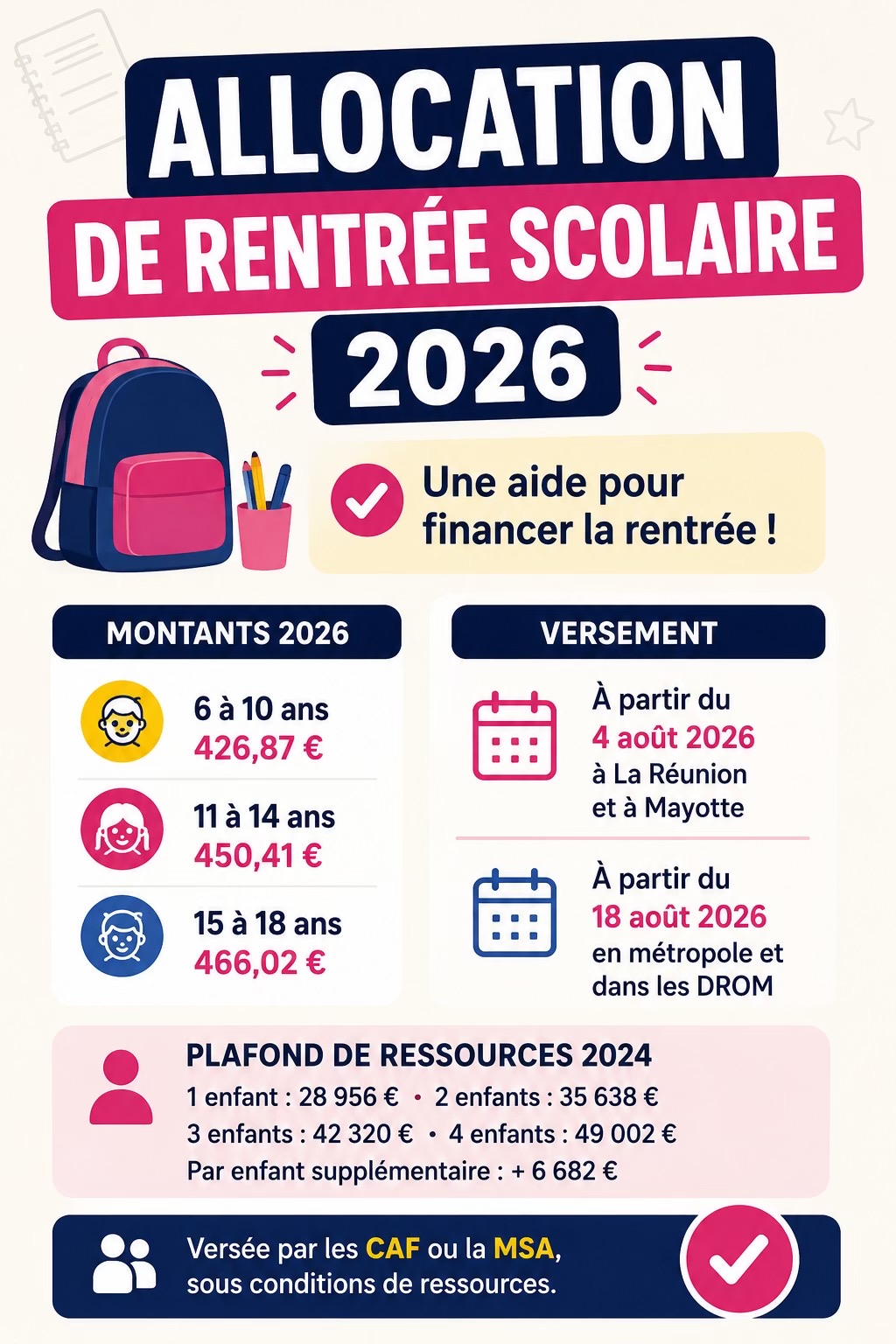 ALLOCATION
DE RENTRÉE SCOLAIRE
2026

Une aide pour financer la rentrée !

MONTANTS 2026

6 à 10 ans
426,87 €

11 à 14 ans
450,41 €

15 à 18 ans
466,02 €

VERSEMENT

À partir du
4 août 2026
à La Réunion et à Mayotte

À partir du
18 août 2026
en métropole et dans les DROM

PLAFOND DE RESSOURCES 2024
1 enfant : 28 956 € • 2 enfants : 35 638 €
3 enfants : 42 320 € • 4 enfants : 49 002 €
Par enfant supplémentaire : + 6 682 €

Versée par les CAF ou la MSA, sous conditions de ressources.